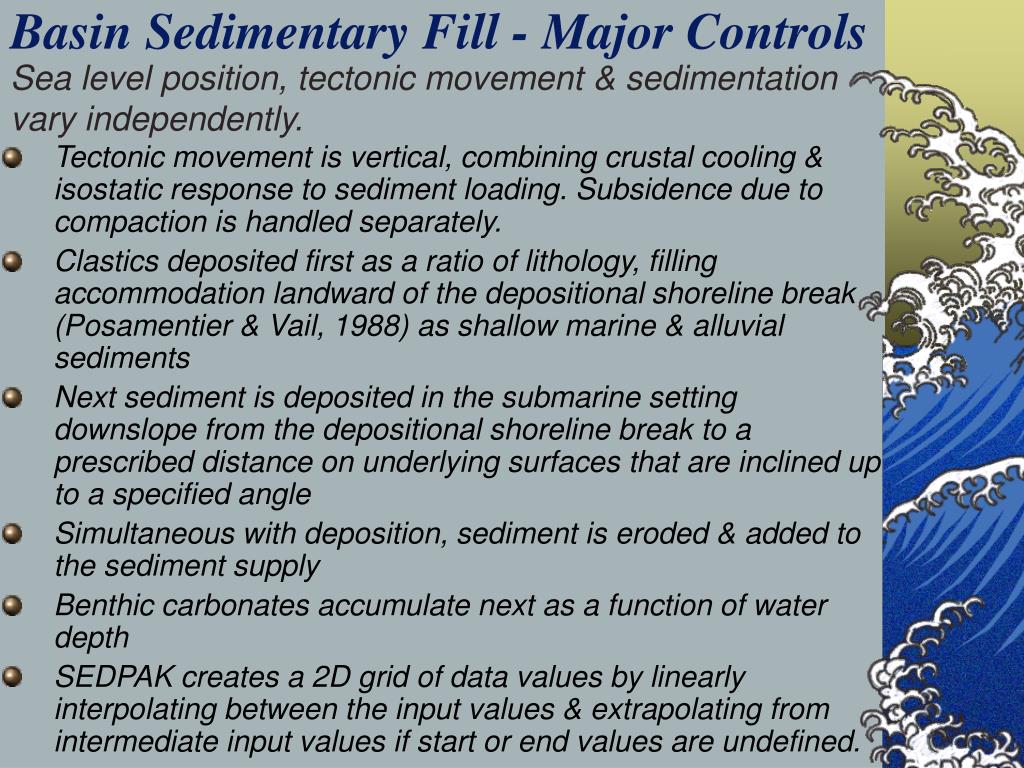 Basin Sedimentary Fill - Major Controls

Sea level position, tectonic movement & sedimentation vary independently.

Tectonic movement is vertical, combining crustal cooling & isostatic response to sediment loading. Subsidence due to compaction is handled separately.

Clastics deposited first as a ratio of lithology, filling accommodation landward of the depositional shoreline break (Posamentier & Vail, 1988) as shallow marine & alluvial sediments

Next sediment is deposited in the submarine setting downslope from the depositional shoreline break to a prescribed distance on underlying surfaces that are inclined up to a specified angle

Simultaneous with deposition, sediment is eroded & added to the sediment supply

Benthic carbonates accumulate next as a function of water depth

SEDPAK creates a 2D grid of data values by linearly interpolating between the input values & extrapolating from intermediate input values if start or end values are undefined.